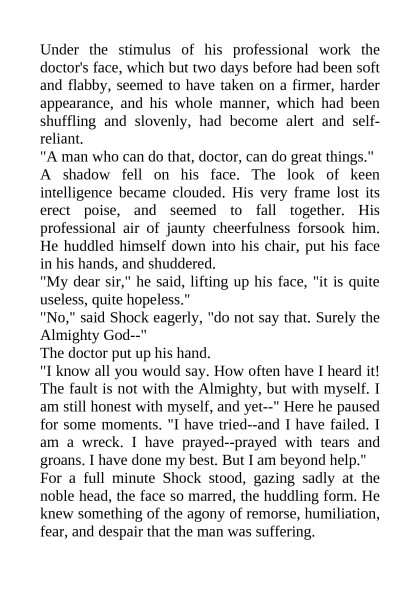 Under the stimulus of his professional work the doctor's face, which but two days before had been soft and flabby, seemed to have taken on a firmer, harder appearance, and his whole manner, which had been shuffling and slovenly, had become alert and self-reliant.
"A man who can do that, doctor, can do great things."
A shadow fell on his face. The look of keen intelligence became clouded. His very frame lost its erect poise, and seemed to fall together. His professional air of jaunty cheerfulness forsook him. He huddled himself down into his chair, put his face in his hands, and shuddered.
"My dear sir," he said, lifting up his face, "it is quite useless, quite hopeless."
"No," said Shock eagerly, "do not say that. Surely the Almighty God--"
The doctor put up his hand.
"I know all you would say. How often have I heard it! The fault is not with the Almighty, but with myself. I am still honest with myself, and yet--" Here he paused for some moments. "I have tried--and I have failed. I am a wreck. I have prayed--prayed with tears and groans. I have done my best. But I am beyond help."
For a full minute Shock stood, gazing sadly at the noble head, the face so marred, the huddling form. He knew something of the agony of remorse, humiliation, fear, and despair that the man was suffering.